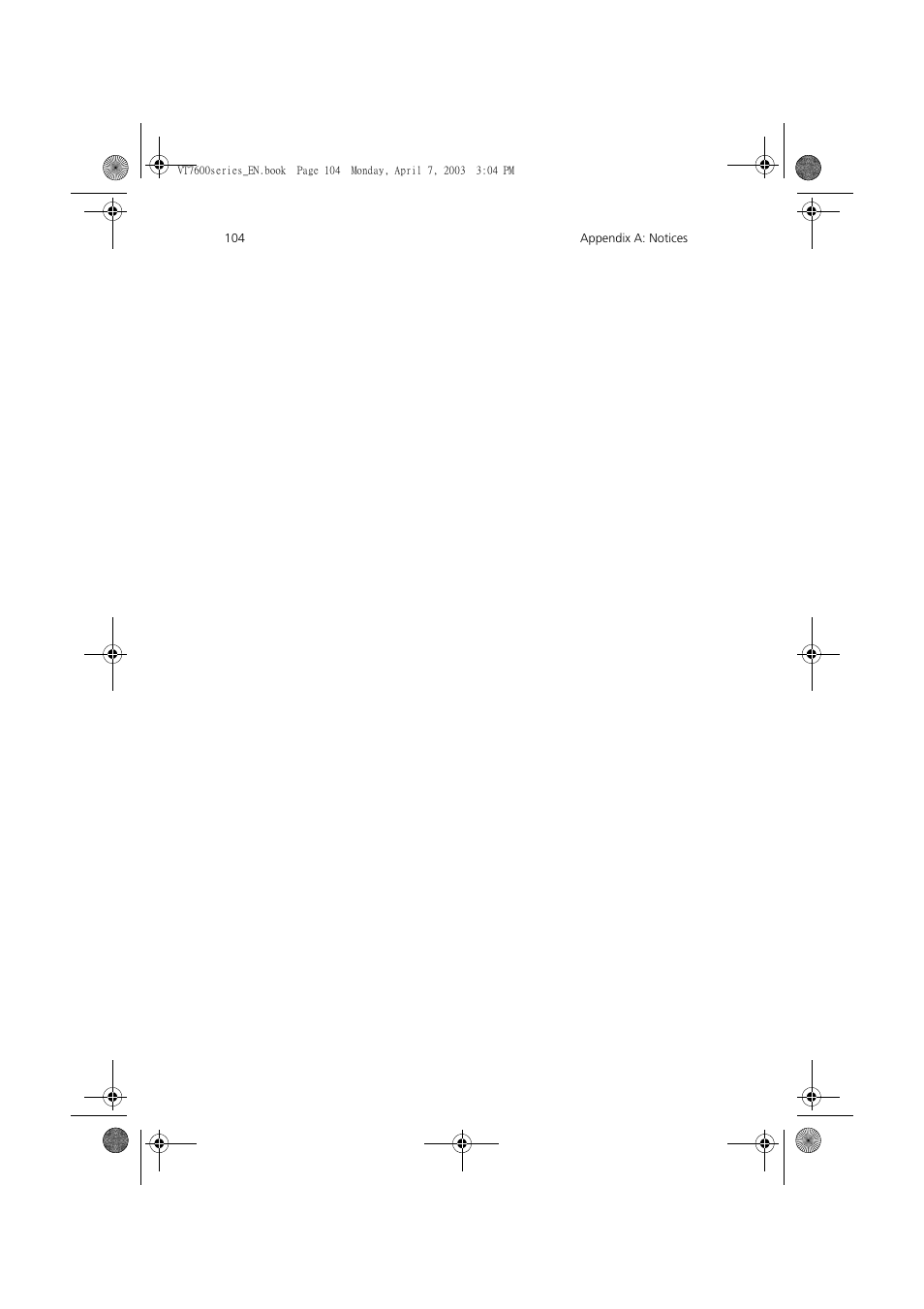 VT7600series_EN.book Page 104 Monday, April 7, 2003 3:04 PM

104

Appendix A: Notices